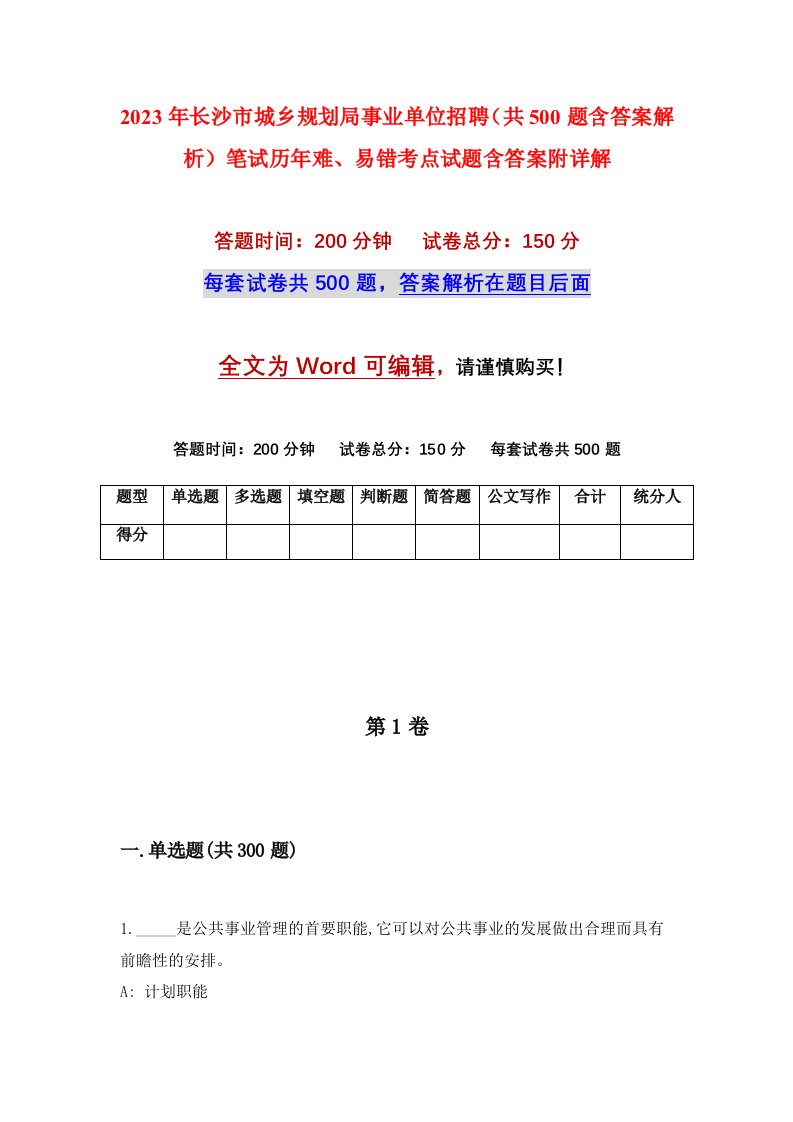 2023年长沙市城乡规划局事业单位招聘（共500题含答案解析）笔试历年难、易错考点试题含答案附详解

答题时间：200分钟　试卷总分：150分

每套试卷共500题，答案解析在题目后面

全文为Word可编辑，请谨慎购买！

答题时间：200分钟　试卷总分：150分　每套试卷共500题

| 题型 | 单选题 | 多选题 | 填空题 | 判断题 | 简答题 | 公文写作 | 合计 | 统分人 |
|---|---|---|---|---|---|---|---|---|
| 得分 | | | | | | | | |

第1卷

一.单选题(共300题)

1._____是公共事业管理的首要职能,它可以对公共事业的发展做出合理而具有前瞻性的安排。

A: 计划职能